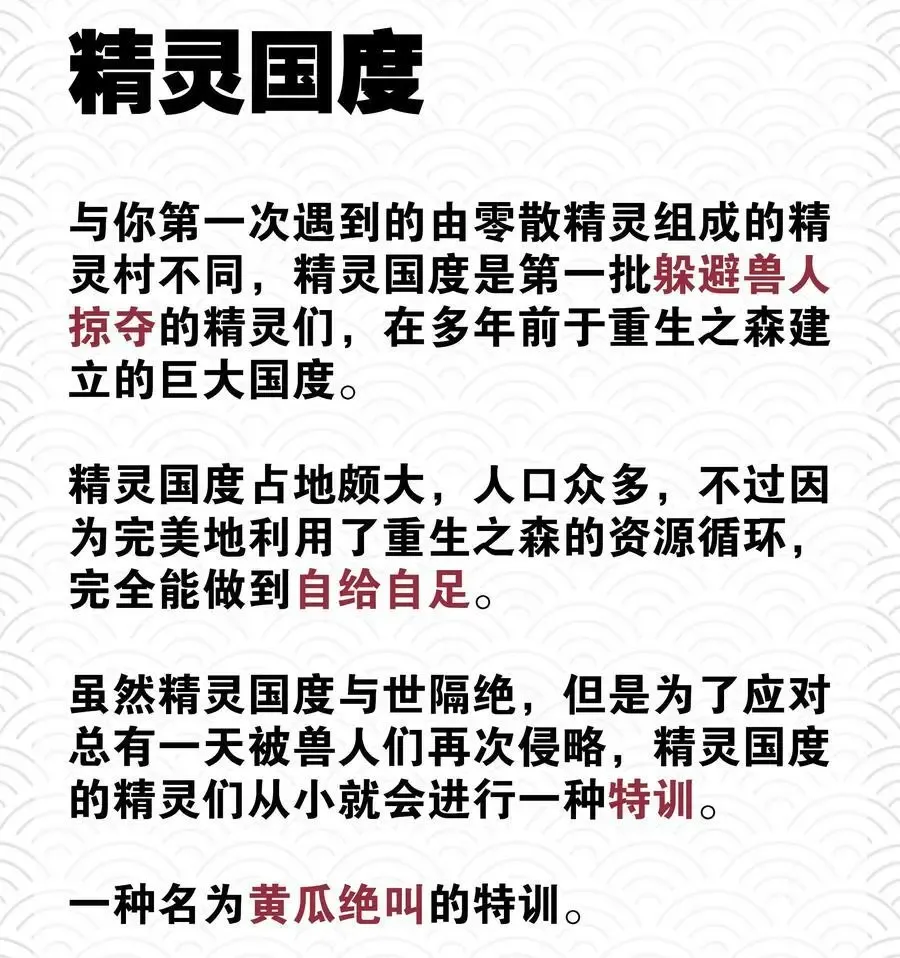 精灵国度

与你第一次遇到的由零散精灵组成的精灵村不同，精灵国度是第一批躲避兽人掠夺的精灵们，在多年前于重生之森建立的巨大国度。

精灵国度占地颇大，人口众多，不过因为完美地利用了重生之森的资源循环，完全能做到自给自足。

虽然精灵国度与世隔绝，但是为了应对总有一天被兽人们再次侵略，精灵国度的精灵们从小就会进行一种特训。

一种名为黄瓜绝叫的特训。